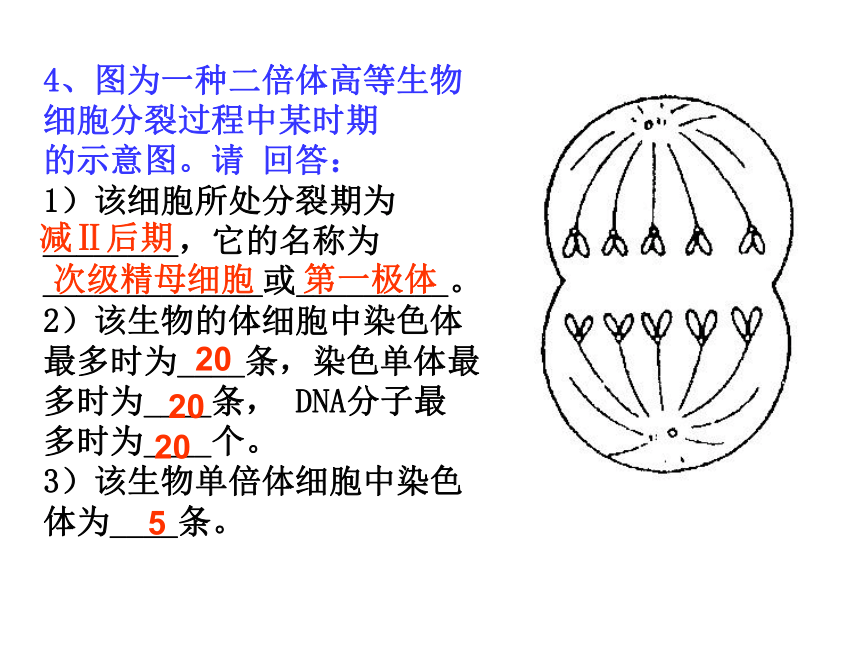 4、图为一种二倍体高等生物细胞分裂过程中某时期的示意图。请 回答：

1）该细胞所处分裂期为减Ⅱ后期，它的名称为次级精母细胞或第一极体。

2）该生物的体细胞中染色体最多时为20条，染色单体最多时为20条， DNA分子最多时为20个。

3）该生物单倍体细胞中染色体为5条。